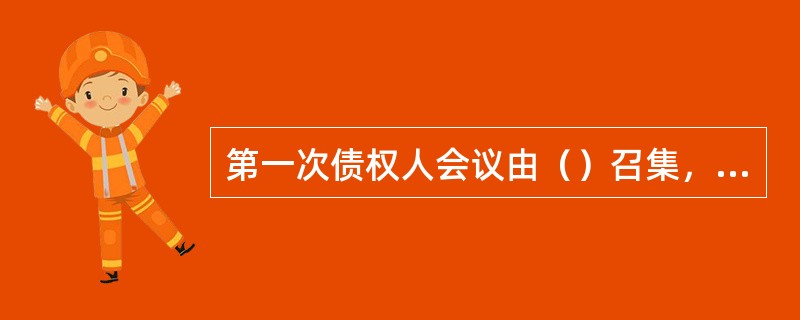 第一次债权人会议由（）召集，...